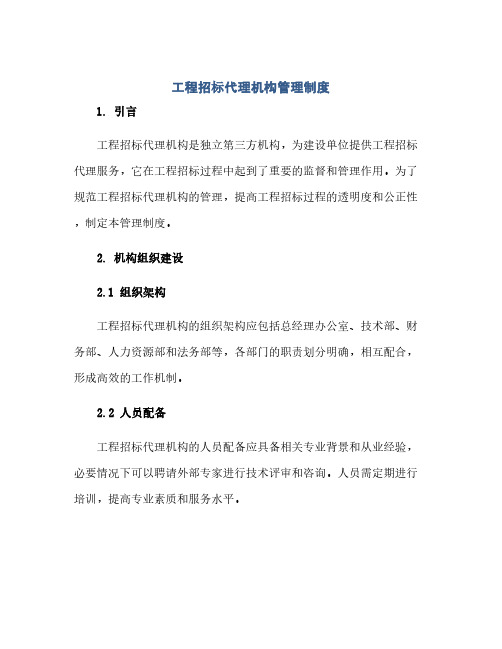 工程招标代理机构管理制度

1. 引言

工程招标代理机构是独立第三方机构，为建设单位提供工程招标代理服务，它在工程招标过程中起到了重要的监督和管理作用。为了规范工程招标代理机构的管理，提高工程招标过程的透明度和公正性，制定本管理制度。

2. 机构组织建设

2.1 组织架构

工程招标代理机构的组织架构应包括总经理办公室、技术部、财务部、人力资源部和法务部等，各部门的职责划分明确，相互配合，形成高效的工作机制。

2.2 人员配备

工程招标代理机构的人员配备应具备相关专业背景和从业经验，必要情况下可以聘请外部专家进行技术评审和咨询。人员需定期进行培训，提高专业素质和服务水平。